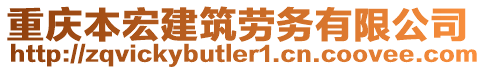 重庆本宏建筑劳务有限公司
http://zqvickybutler1.cn.coovee.com